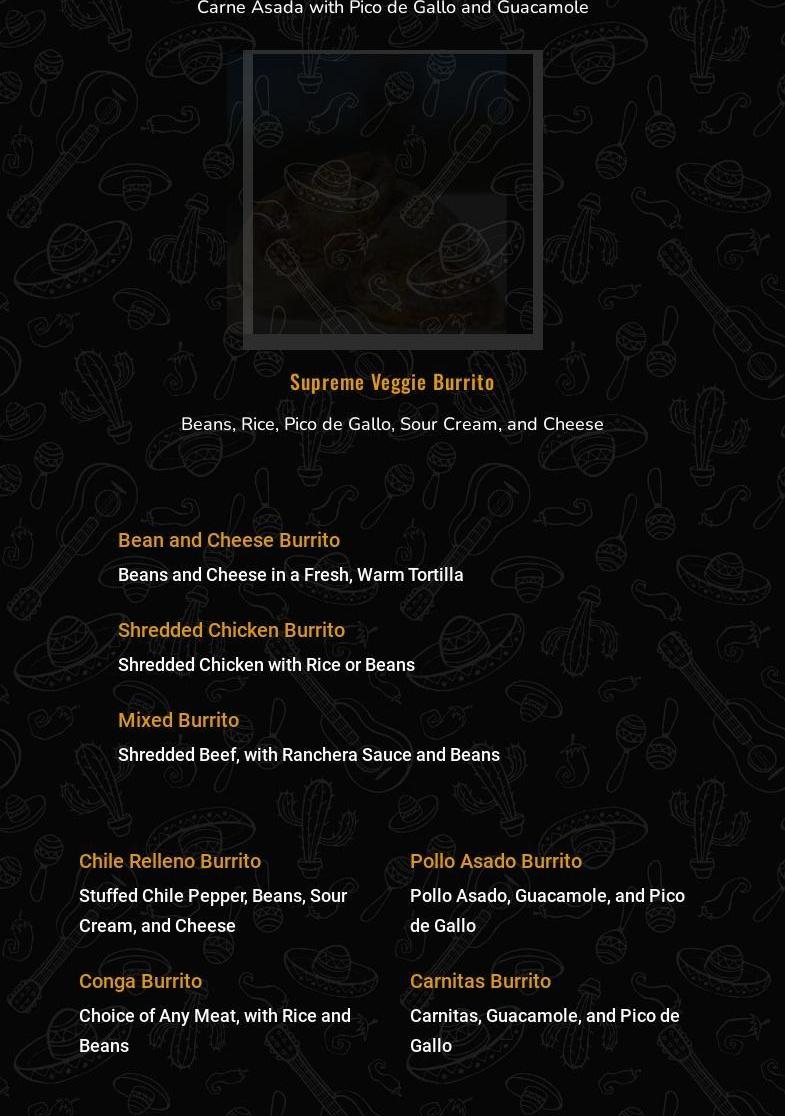 Carne Asada with Pico de Gallo and Guacamole

Supreme Veggie Burrito

Beans, Rice, Pico de Gallo, Sour Cream, and Cheese

Bean and Cheese Burrito

Beans and Cheese in a Fresh, Warm Tortilla

Shredded Chicken Burrito

Shredded Chicken with Rice or Beans

Mixed Burrito

Shredded Beef, with Ranchera Sauce and Beans

Chile Relleno Burrito

Stuffed Chile Pepper, Beans, Sour Cream, and Cheese

Conga Burrito

Choice of Any Meat, with Rice and Beans

Pollo Asado Burrito

Pollo Asado, Guacamole, and Pico de Gallo

Carnitas Burrito

Carnitas, Guacamole, and Pico de Gallo